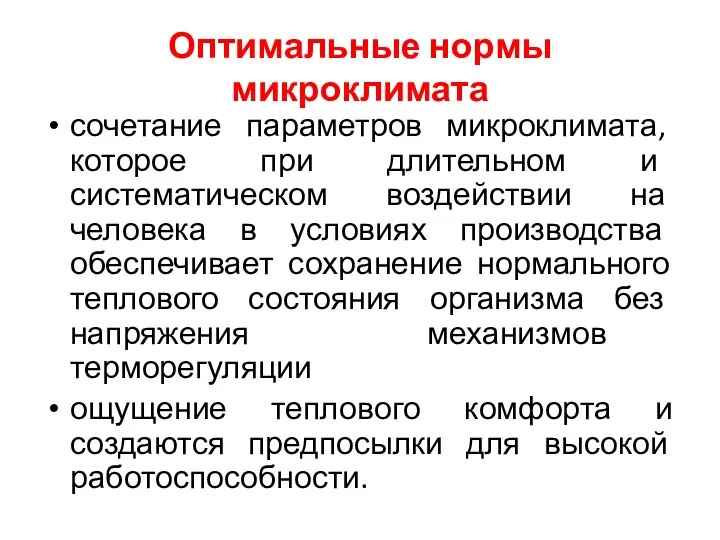 Оптимальные нормы микроклимата

• сочетание параметров микроклимата, которое при длительном и систематическом воздействии на человека в условиях производства обеспечивает сохранение нормального теплового состояния организма без напряжения механизмов терморегуляции

• ощущение теплового комфорта и создаются предпосылки для высокой работоспособности.